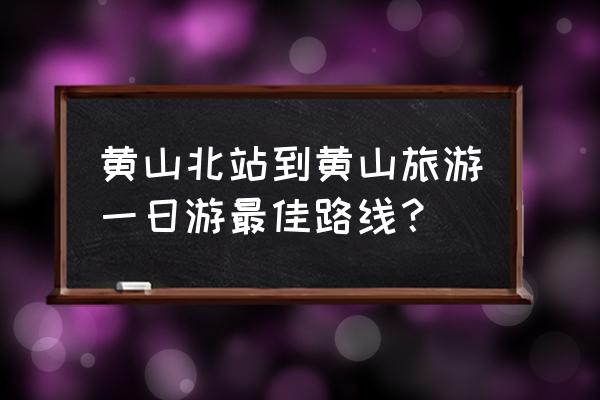 黄山北站到黄山旅游一日游最佳路线？